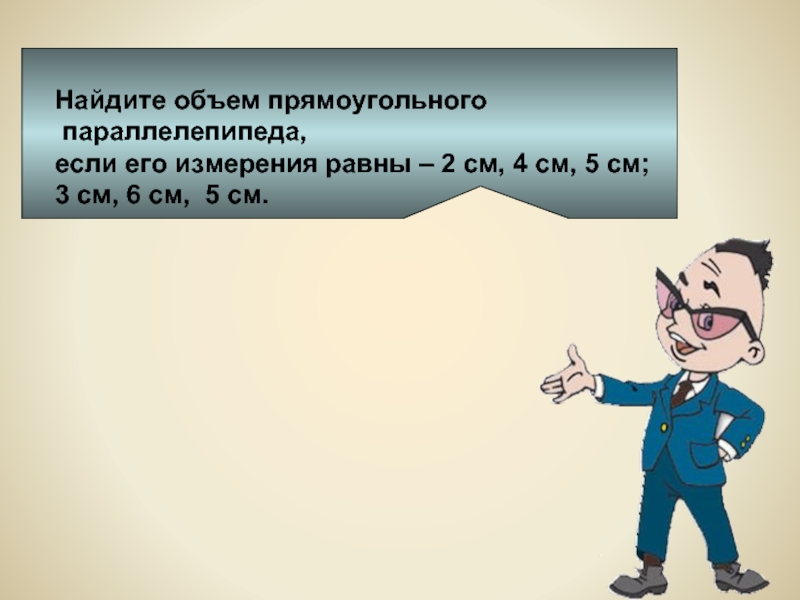 Найдите объем прямоугольного параллелепипеда,
если его измерения равны – 2 см, 4 см, 5 см;
3 см, 6 см, 5 см.